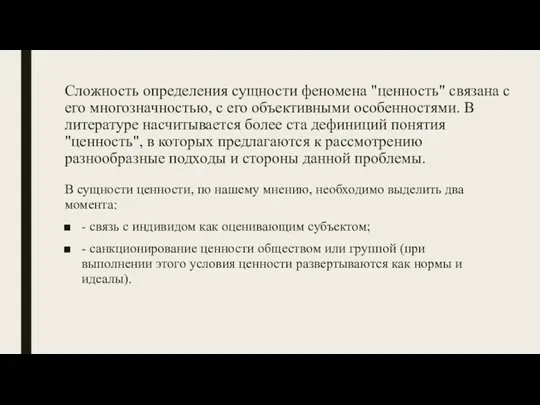 Сложность определения сущности феномена "ценность" связана с его многозначностью, с его объективными особенностями. В литературе насчитывается более ста дефиниций понятия "ценность", в которых предлагаются к рассмотрению разнообразные подходы и стороны данной проблемы.

В сущности ценности, по нашему мнению, необходимо выделить два момента:

■ - связь с индивидом как оценивающим субъектом;

■ - санкционирование ценности обществом или группой (при выполнении этого условия ценности развертываются как нормы и идеалы).